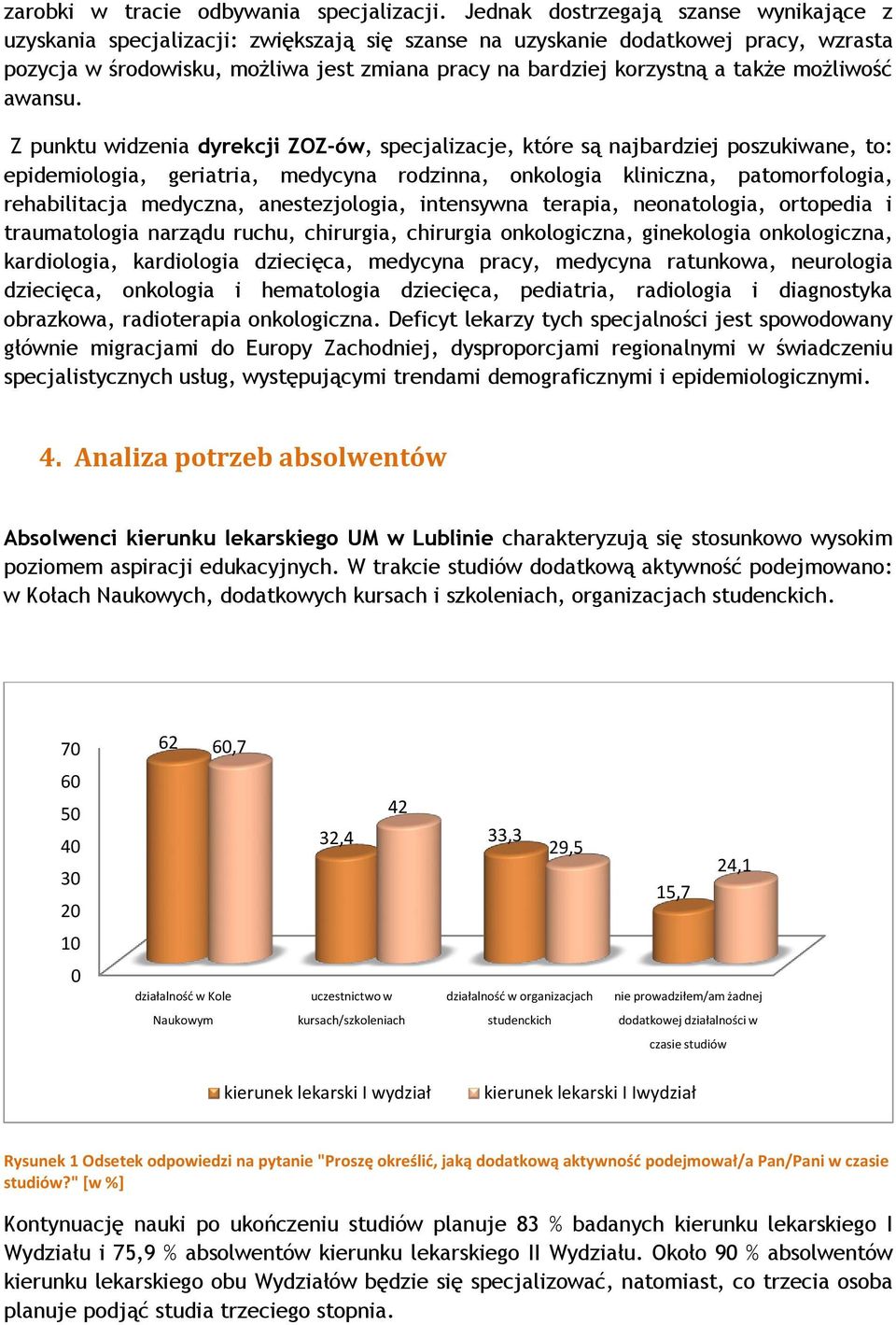 zarobki w tracie odbywania specjalizacji. Jednak dostrzegają szanse wynikające z uzyskania specjalizacji: zwiększają się szanse na uzyskanie dodatkowej pracy, wzrasta pozycja w środowisku, możliwa jest zmiana pracy na bardziej korzystną a także możliwość awansu.

Z punktu widzenia dyrekcji ZOZ-ów, specjalizacje, które są najbardziej poszukiwane, to: epidemiologia, geriatria, medycyna rodzinna, onkologia kliniczna, patomorfologia, rehabilitacja medyczna, anestezjologia, intensywna terapia, neonatologia, ortopedia i traumatologia narządu ruchu, chirurgia, chirurgia onkologiczna, ginekologia onkologiczna, kardiologia, kardiologia dziecięca, medycyna pracy, medycyna ratunkowa, neurologia dziecięca, onkologia i hematologia dziecięca, pediatria, radiologia i diagnostyka obrazkowa, radioterapia onkologiczna. Deficyt lekarzy tych specjalności jest spowodowany głównie migracjami do Europy Zachodniej, dysproporcjami regionalnymi w świadczeniu specjalistycznych usług, występującymi trendami demograficznymi i epidemiologicznymi.

4. Analiza potrzeb absolwentów

Absolwenci kierunku lekarskiego UM w Lublinie charakteryzują się stosunkowo wysokim poziomem aspiracji edukacyjnych. W trakcie studiów dodatkową aktywność podejmowano: w Kołach Naukowych, dodatkowych kursach i szkoleniach, organizacjach studenckich.

70
60
50
40
30
20
10
0
62
60,7
32,4
42
33,3
29,5
15,7
24,1
działalność w Kole Naukowym
uczestnictwo w kursach/szkoleniach
działalność w organizacjach studenckich
nie prowadziłem/am żadnej dodatkowej działalności w czasie studiów
kierunek lekarski I wydział
kierunek lekarski I Iwydział

Rysunek 1 Odsetek odpowiedzi na pytanie "Proszę określić, jaką dodatkową aktywność podejmował/a Pan/Pani w czasie studiów?" [w %]

Kontynuację nauki po ukończeniu studiów planuje 83 % badanych kierunku lekarskiego I Wydziału i 75,9 % absolwentów kierunku lekarskiego II Wydziału. Około 90 % absolwentów kierunku lekarskiego obu Wydziałów będzie się specjalizować, natomiast, co trzecia osoba planuje podjąć studia trzeciego stopnia.